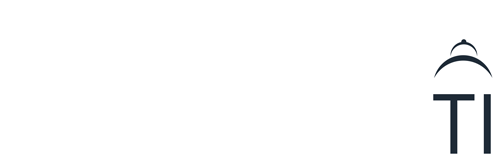 TI